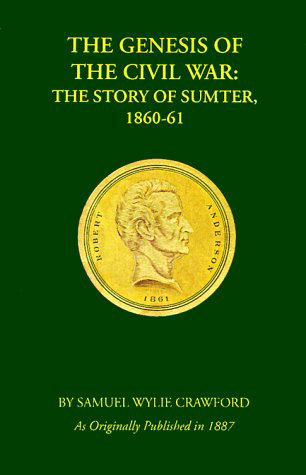 THE GENESIS OF THE CIVIL WAR: THE STORY OF SUMTER, 1860-61

ROBERT ANDERSON

1861

BY SAMUEL WYLIE CRAWFORD

As Originally Published in 1887